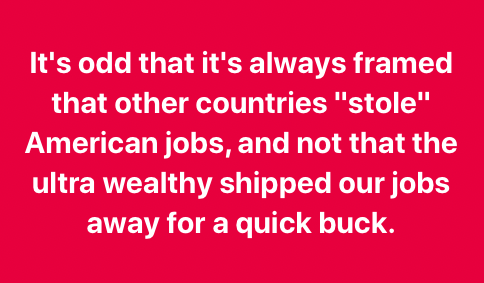 It's odd that it's always framed that other countries "stole" American jobs, and not that the ultra wealthy shipped our jobs away for a quick buck.